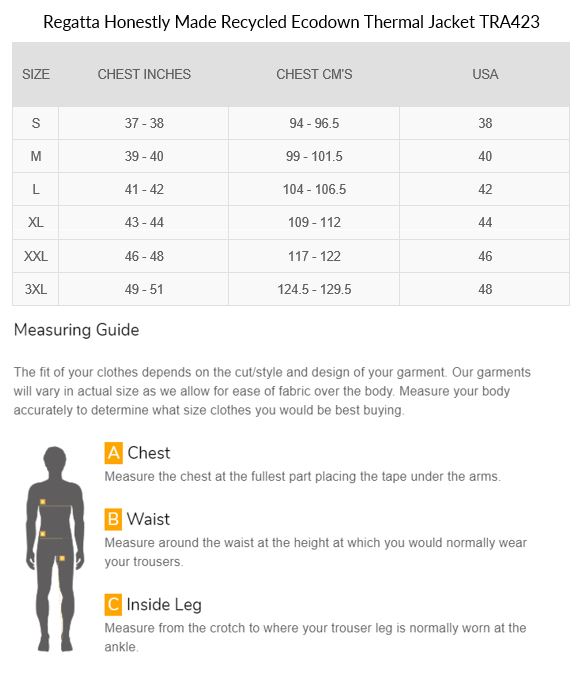 Regatta Honestly Made Recycled Ecodown Thermal Jacket TRA423

| SIZE | CHEST INCHES | CHEST CM'S | USA |
|---|---|---|---|
| S | 37 - 38 | 94 - 96.5 | 38 |
| M | 39 - 40 | 99 - 101.5 | 40 |
| L | 41 - 42 | 104 - 106.5 | 42 |
| XL | 43 - 44 | 109 - 112 | 44 |
| XXL | 46 - 48 | 117 - 122 | 46 |
| 3XL | 49 - 51 | 124.5 - 129.5 | 48 |

Measuring Guide

The fit of your clothes depends on the cut/style and design of your garment. Our garments will vary in actual size as we allow for ease of fabric over the body. Measure your body accurately to determine what size clothes you would be best buying.

A Chest
Measure the chest at the fullest part placing the tape under the arms.

B Waist
Measure around the waist at the height at which you would normally wear your trousers.

C Inside Leg
Measure from the crotch to where your trouser leg is normally worn at the ankle.